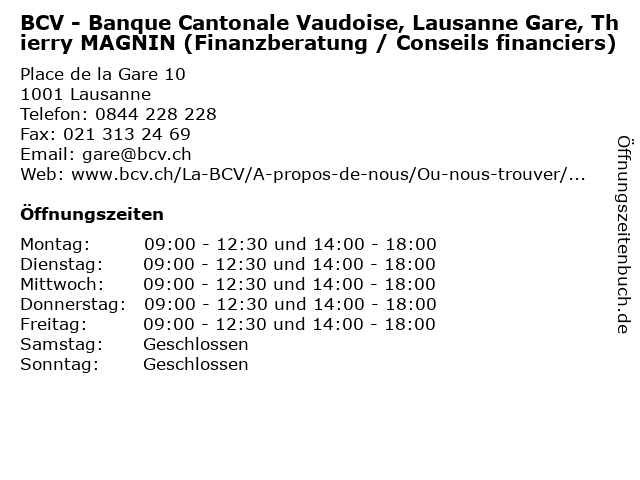 BCV - Banque Cantonale Vaudoise, Lausanne Gare, Thierry MAGNIN (Finanzberatung / Conseils financiers)

Place de la Gare 10
1001 Lausanne
Telefon: 0844 228 228
Fax: 021 313 24 69
Email: gare@bcv.ch
Web: www.bcv.ch/La-BCV/A-propos-de-nous/Ou-nous-trouver/...

Öffnungszeiten

| Montag: | 09:00 - 12:30 und 14:00 - 18:00 |
|---|---|
| Dienstag: | 09:00 - 12:30 und 14:00 - 18:00 |
| Mittwoch: | 09:00 - 12:30 und 14:00 - 18:00 |
| Donnerstag: | 09:00 - 12:30 und 14:00 - 18:00 |
| Freitag: | 09:00 - 12:30 und 14:00 - 18:00 |
| Samstag: | Geschlossen |
| Sonntag: | Geschlossen |

Öffnungszeitenbuch.de